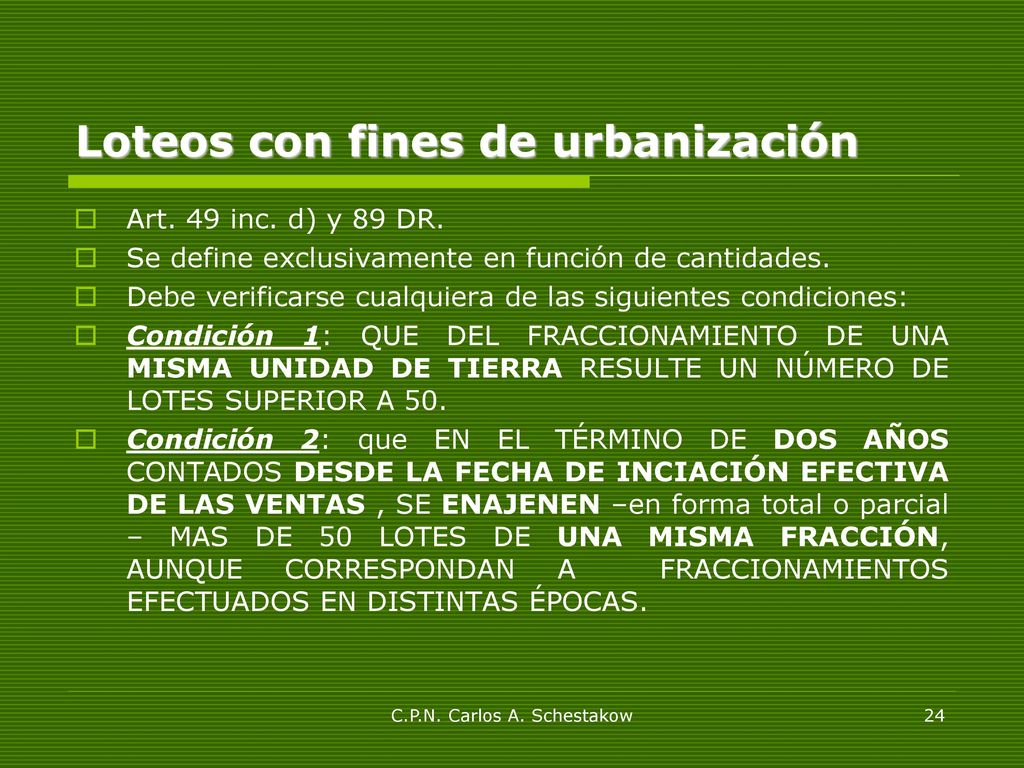 Loteos con fines de urbanización

Art. 49 inc. d) y 89 DR.

Se define exclusivamente en función de cantidades.

Debe verificarse cualquiera de las siguientes condiciones:

Condición 1: QUE DEL FRACCIONAMIENTO DE UNA MISMA UNIDAD DE TIERRA RESULTE UN NÚMERO DE LOTES SUPERIOR A 50.

Condición 2: que EN EL TÉRMINO DE DOS AÑOS CONTADOS DESDE LA FECHA DE INCIACIÓN EFECTIVA DE LAS VENTAS , SE ENAJENEN –en forma total o parcial – MAS DE 50 LOTES DE UNA MISMA FRACCIÓN, AUNQUE CORRESPONDAN A FRACCIONAMIENTOS EFECTUADOS EN DISTINTAS ÉPOCAS.

C.P.N. Carlos A. Schestakow

24